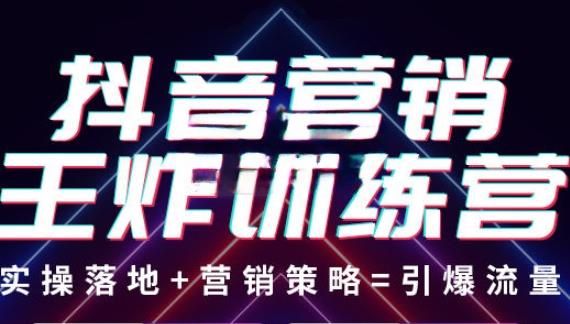 抖音营销
王炸训练营
实操落地+营销策略=引爆流量